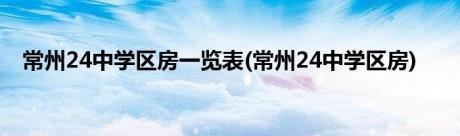 常州24中学区房一览表(常州24中学区房)